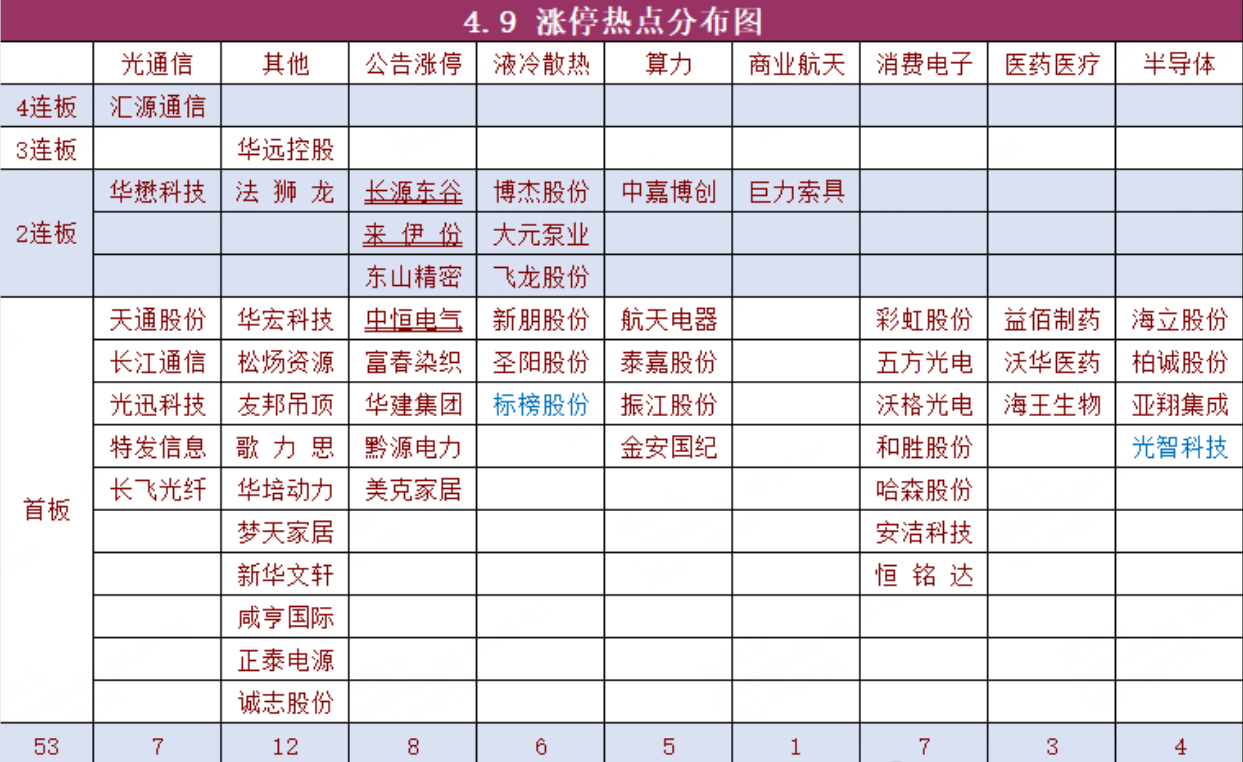 4.9 涨停热点分布图

| | 光通信 | 其他 | 公告涨停 | 液冷散热 | 算力 | 商业航天 | 消费电子 | 医药医疗 | 半导体 |
|---|---|---|---|---|---|---|---|---|---|
| 4连板 | 汇源通信 | | | | | | | | |
| 3连板 | | 华远控股 | | | | | | | |
| 2连板 | 华懋科技 | 法 狮 龙 | 长源东谷 | 博杰股份 | 中嘉博创 | 巨力索具 | | | |
| | | | 来 伊 份 | 大元泵业 | | | | | |
| | | | 东山精密 | 飞龙股份 | | | | | |
| 首板 | 天通股份 | 华宏科技 | 中恒电气 | 新朋股份 | 航天电器 | | 彩虹股份 | 益佰制药 | 海立股份 |
| | 长江通信 | 松炀资源 | 富春染织 | 圣阳股份 | 泰嘉股份 | | 五方光电 | 沃华医药 | 柏诚股份 |
| | 光迅科技 | 友邦吊顶 | 华建集团 | 标榜股份 | 振江股份 | | 沃格光电 | 海王生物 | 亚翔集成 |
| | 特发信息 | 歌 力 思 | 黔源电力 | | 金安国纪 | | 和胜股份 | | 光智科技 |
| | 长飞光纤 | 华培动力 | 美克家居 | | | | 哈森股份 | | |
| | | 梦天家居 | | | | | 安洁科技 | | |
| | | 新华文轩 | | | | | 恒 铭 达 | | |
| | | 咸亨国际 | | | | | | | |
| | | 正泰电源 | | | | | | | |
| | | 诚志股份 | | | | | | | |
| 53 | 7 | 12 | 8 | 6 | 5 | 1 | 7 | 3 | 4 |